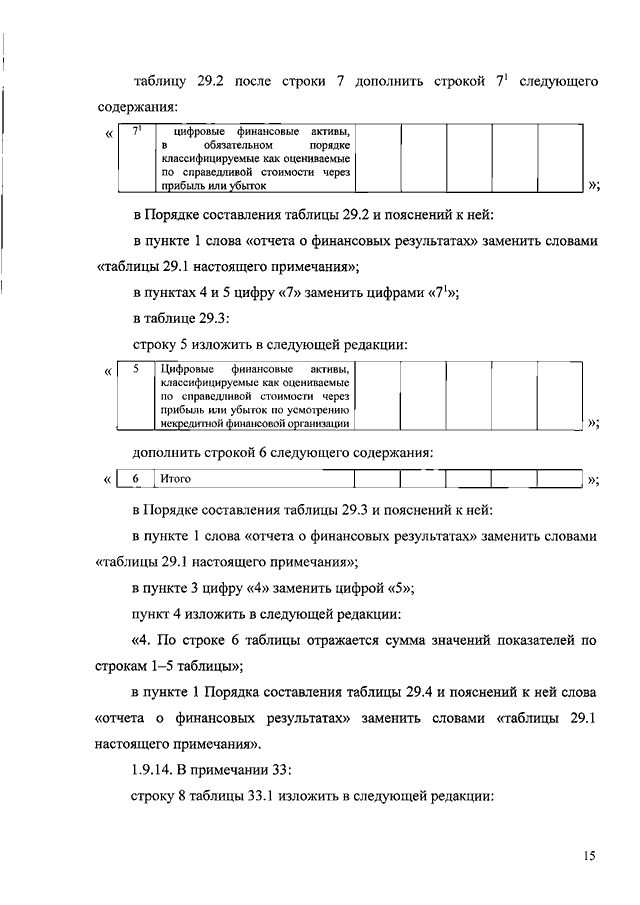 таблицу 29.2 после строки 7 дополнить строкой $7^1$ следующего содержания:

«
| $7^1$ | цифровые финансовые активы, в обязательном порядке классифицируемые как оцениваемые по справедливой стоимости через прибыль или убыток | | | | | |
|---|---|---|---|---|---|---|
»;

в Порядке составления таблицы 29.2 и пояснений к ней:

в пункте 1 слова «отчета о финансовых результатах» заменить словами «таблицы 29.1 настоящего примечания»;

в пунктах 4 и 5 цифру «7» заменить цифрами «$7^1$»;

в таблице 29.3:

строку 5 изложить в следующей редакции:

«
| 5 | Цифровые финансовые активы, классифицируемые как оцениваемые по справедливой стоимости через прибыль или убыток по усмотрению некредитной финансовой организации | | | | | |
|---|---|---|---|---|---|---|
»;

дополнить строкой 6 следующего содержания:

«
| 6 | Итого | | | | | |
|---|---|---|---|---|---|---|
»;

в Порядке составления таблицы 29.3 и пояснений к ней:

в пункте 1 слова «отчета о финансовых результатах» заменить словами «таблицы 29.1 настоящего примечания»;

в пункте 3 цифру «4» заменить цифрой «5»;

пункт 4 изложить в следующей редакции:

«4. По строке 6 таблицы отражается сумма значений показателей по строкам 1–5 таблицы»;

в пункте 1 Порядка составления таблицы 29.4 и пояснений к ней слова «отчета о финансовых результатах» заменить словами «таблицы 29.1 настоящего примечания».

1.9.14. В примечании 33:

строку 8 таблицы 33.1 изложить в следующей редакции:

15